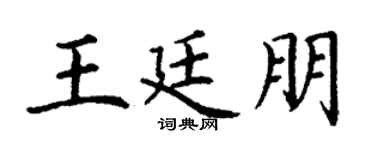 王廷朋
词典网